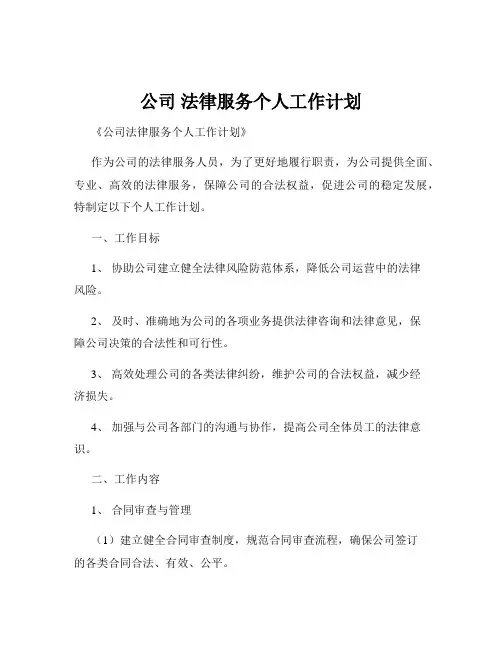 公司 法律服务个人工作计划

《公司法律服务个人工作计划》

作为公司的法律服务人员，为了更好地履行职责，为公司提供全面、专业、高效的法律服务，保障公司的合法权益，促进公司的稳定发展，特制定以下个人工作计划。

一、工作目标

1、 协助公司建立健全法律风险防范体系，降低公司运营中的法律风险。

2、 及时、准确地为公司的各项业务提供法律咨询和法律意见，保障公司决策的合法性和可行性。

3、 高效处理公司的各类法律纠纷，维护公司的合法权益，减少经济损失。

4、 加强与公司各部门的沟通与协作，提高公司全体员工的法律意识。

二、工作内容

1、 合同审查与管理

（1）建立健全合同审查制度，规范合同审查流程，确保公司签订的各类合同合法、有效、公平。